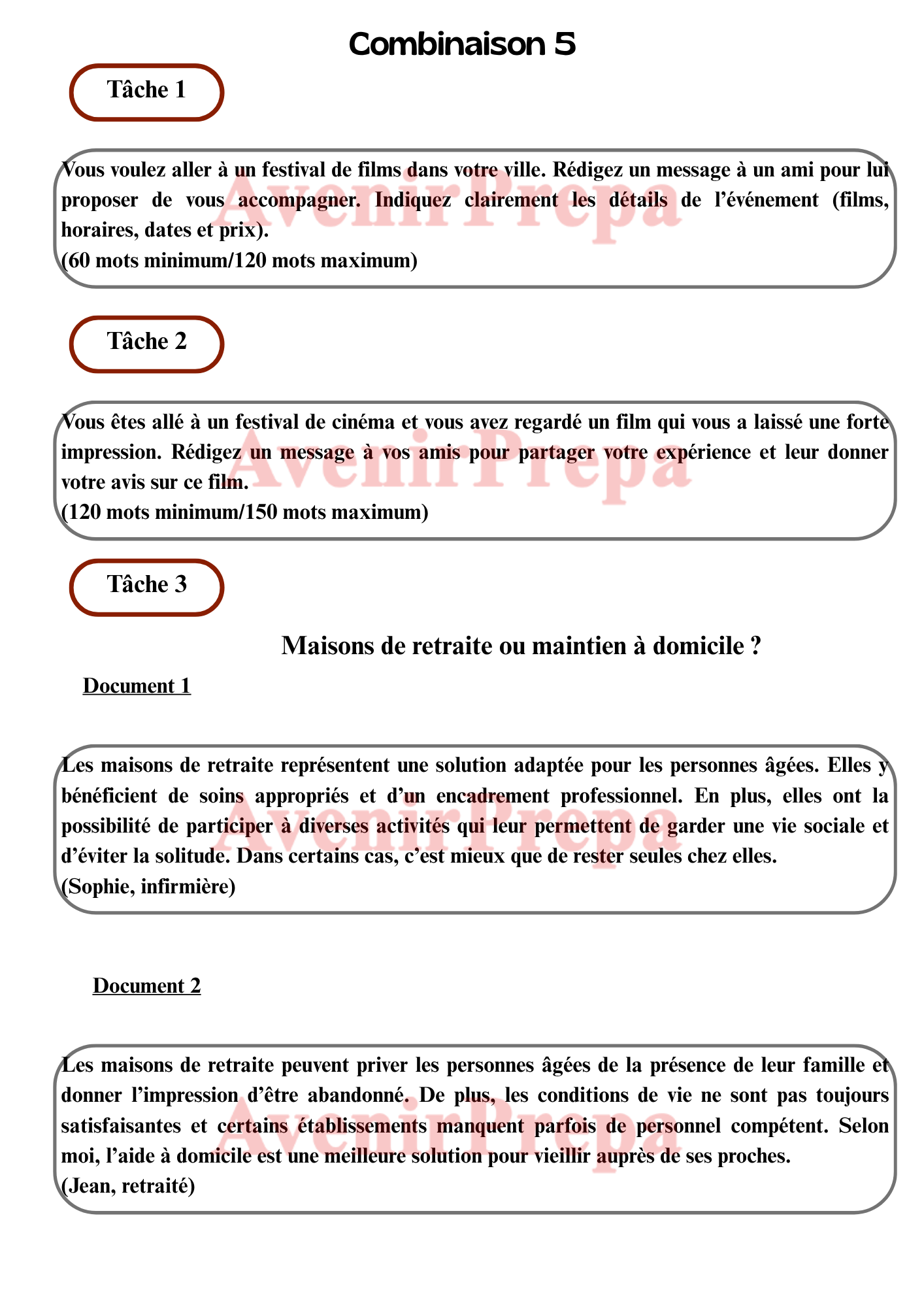 Combinaison 5

Tâche 1

Vous voulez aller à un festival de films dans votre ville. Rédigez un message à un ami pour lui proposer de vous accompagner. Indiquez clairement les détails de l'événement (films, horaires, dates et prix).
(60 mots minimum/120 mots maximum)

AvenirPrepa

Tâche 2

Vous êtes allé à un festival de cinéma et vous avez regardé un film qui vous a laissé une forte impression. Rédigez un message à vos amis pour partager votre expérience et leur donner votre avis sur ce film.
(120 mots minimum/150 mots maximum)

AvenirPrepa

Tâche 3

Maisons de retraite ou maintien à domicile ?

Document 1

Les maisons de retraite représentent une solution adaptée pour les personnes âgées. Elles y bénéficient de soins appropriés et d'un encadrement professionnel. En plus, elles ont la possibilité de participer à diverses activités qui leur permettent de garder une vie sociale et d'éviter la solitude. Dans certains cas, c'est mieux que de rester seules chez elles.
(Sophie, infirmière)

AvenirPrepa

Document 2

Les maisons de retraite peuvent priver les personnes âgées de la présence de leur famille et donner l'impression d'être abandonné. De plus, les conditions de vie ne sont pas toujours satisfaisantes et certains établissements manquent parfois de personnel compétent. Selon moi, l'aide à domicile est une meilleure solution pour vieillir auprès de ses proches.
(Jean, retraité)

AvenirPrepa